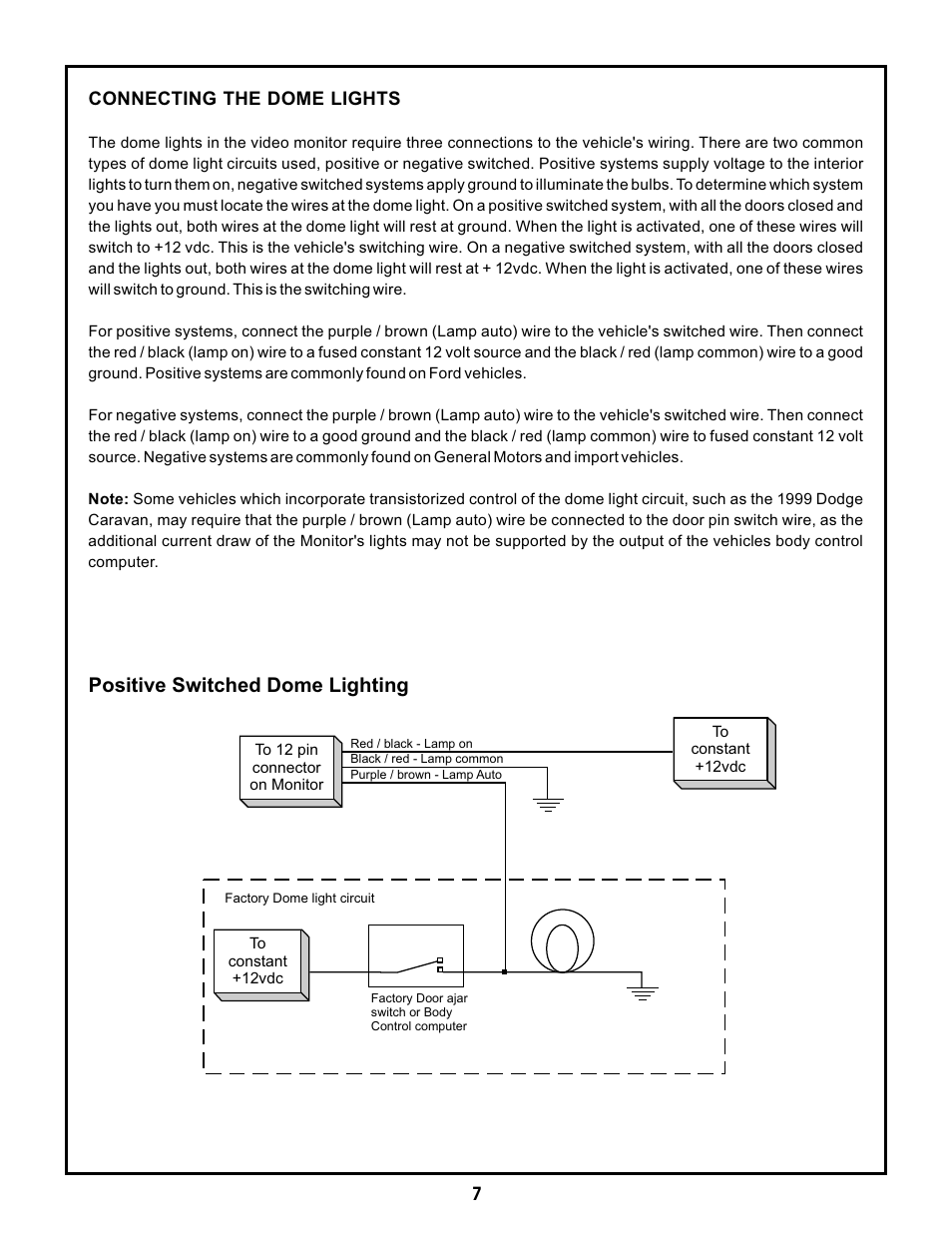 CONNECTING THE DOME LIGHTS

The dome lights in the video monitor require three connections to the vehicle's wiring. There are two common types of dome light circuits used, positive or negative switched. Positive systems supply voltage to the interior lights to turn them on, negative switched systems apply ground to illuminate the bulbs. To determine which system you have you must locate the wires at the dome light. On a positive switched system, with all the doors closed and the lights out, both wires at the dome light will rest at ground. When the light is activated, one of these wires will switch to +12 vdc. This is the vehicle's switching wire. On a negative switched system, with all the doors closed and the lights out, both wires at the dome light will rest at + 12vdc. When the light is activated, one of these wires will switch to ground. This is the switching wire.

For positive systems, connect the purple / brown (Lamp auto) wire to the vehicle's switched wire. Then connect the red / black (lamp on) wire to a fused constant 12 volt source and the black / red (lamp common) wire to a good ground. Positive systems are commonly found on Ford vehicles.

For negative systems, connect the purple / brown (Lamp auto) wire to the vehicle's switched wire. Then connect the red / black (lamp on) wire to a good ground and the black / red (lamp common) wire to fused constant 12 volt source. Negative systems are commonly found on General Motors and import vehicles.

Note: Some vehicles which incorporate transistorized control of the dome light circuit, such as the 1999 Dodge Caravan, may require that the purple / brown (Lamp auto) wire be connected to the door pin switch wire, as the additional current draw of the Monitor's lights may not be supported by the output of the vehicles body control computer.

Positive Switched Dome Lighting

To 12 pin connector on Monitor

Red / black - Lamp on
Black / red - Lamp common
Purple / brown - Lamp Auto

To constant +12vdc

Factory Dome light circuit

To constant +12vdc

Factory Door ajar switch or Body Control computer

7